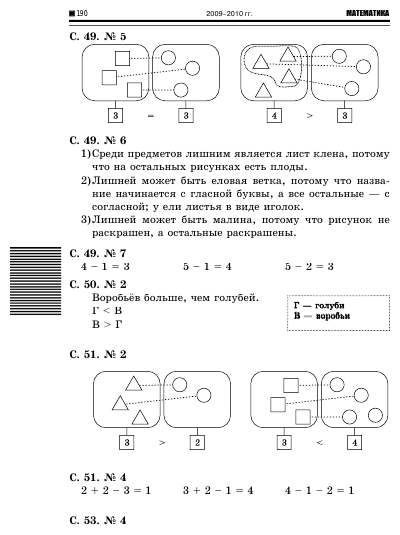 190 2009–2010 гг. МАТЕМАТИКА

С. 49. № 5

3 = 3

4 > 3

С. 49. № 6

1) Среди предметов лишним является лист клена, потому что на остальных рисунках есть плоды.

2) Лишней может быть еловая ветка, потому что название начинается с гласной буквы, а все остальные — с согласной; у ели листья в виде иголок.

3) Лишней может быть малина, потому что рисунок не раскрашен, а остальные раскрашены.

С. 49. № 7

$4 - 1 = 3$ $5 - 1 = 4$ $5 - 2 = 3$

С. 50. № 2

Воробьёв больше, чем голубей.

Г < В

В > Г

Г — голуби
В — воробьи

С. 51. № 2

3 > 2

3 < 4

С. 51. № 4

$2 + 2 - 3 = 1$ $3 + 2 - 1 = 4$ $4 - 1 - 2 = 1$

С. 53. № 4